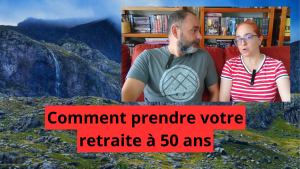 Comment prendre votre retraite à 50 ans